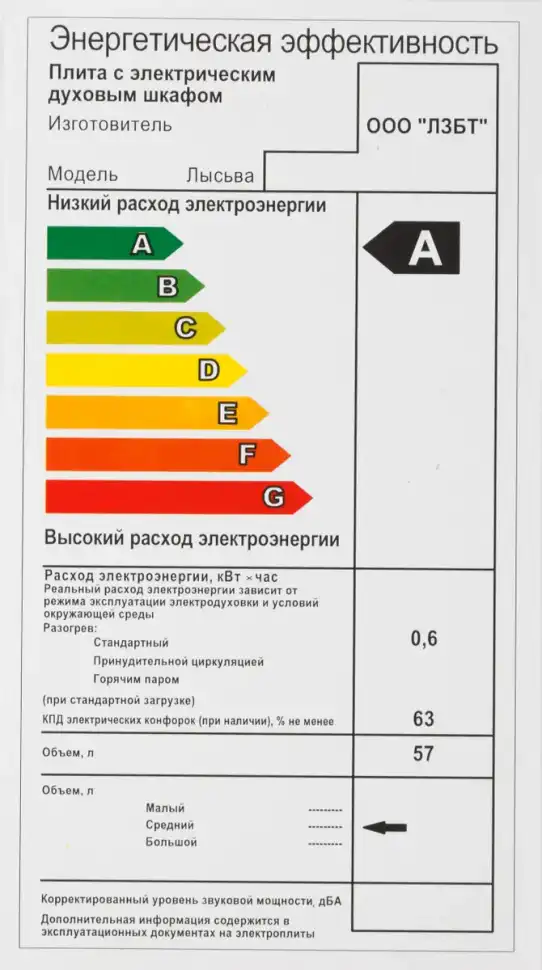 Энергетическая эффективность

Плита с электрическим духовым шкафом

Изготовитель

ООО "ЛЗБТ"

Модель Лысьва

Низкий расход электроэнергии

A

B

C

D

E

F

G

A

Высокий расход электроэнергии

Расход электроэнергии, кВт ×час
Реальный расход электроэнергии зависит от режима эксплуатации электродуховки и условий окружающей среды
Разогрев:
Стандартный 0,6
Принудительной циркуляцией
Горячим паром
(при стандартной загрузке)
КПД электрических конфорок (при наличии), % не менее 63

Объем, л 57

Объем, л
Малый ---------
Средний ---------
Большой ---------

Корректированный уровень звуковой мощности, дБА

Дополнительная информация содержится в эксплуатационных документах на электроплиты